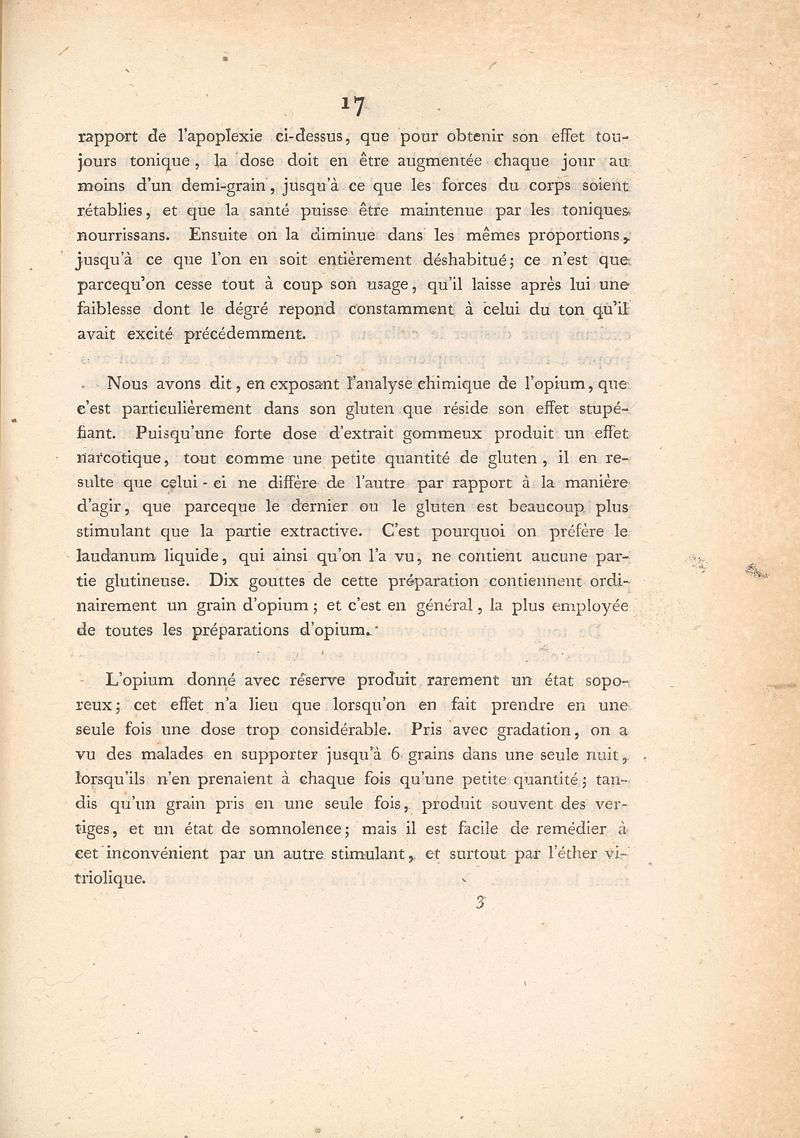 17

rapport de l'apoplexie ci-dessus, que pour obtenir son effet toujours tonique, la dose doit en être augmentée chaque jour au moins d'un demi-grain, jusqu'à ce que les forces du corps soient rétablies, et que la santé puisse être maintenue par les toniques nourrissans. Ensuite on la diminue dans les mêmes proportions, jusqu'à ce que l'on en soit entièrement déshabitué; ce n'est que parcequ'on cesse tout à coup son usage, qu'il laisse après lui une faiblesse dont le dégré repond constamment à celui du ton qu'il avait excité précédemment.

Nous avons dit, en exposant l'analyse chimique de l'opium, que c'est particulièrement dans son gluten que réside son effet stupéfiant. Puisqu'une forte dose d'extrait gommeux produit un effet narcotique, tout comme une petite quantité de gluten, il en resulte que celui-ci ne diffère de l'autre par rapport à la manière d'agir, que parceque le dernier ou le gluten est beaucoup plus stimulant que la partie extractive. C'est pourquoi on préfère le laudanum liquide, qui ainsi qu'on l'a vu, ne contient aucune partie glutineuse. Dix gouttes de cette préparation contiennent ordinairement un grain d'opium; et c'est en général, la plus employée de toutes les préparations d'opium.

L'opium donné avec réserve produit rarement un état soporeux; cet effet n'a lieu que lorsqu'on en fait prendre en une seule fois une dose trop considérable. Pris avec gradation, on a vu des malades en supporter jusqu'à 6 grains dans une seule nuit, lorsqu'ils n'en prenaient à chaque fois qu'une petite quantité; tandis qu'un grain pris en une seule fois, produit souvent des vertiges, et un état de somnolence; mais il est facile de remédier à cet inconvénient par un autre stimulant, et surtout par l'éther vitriolique.

3